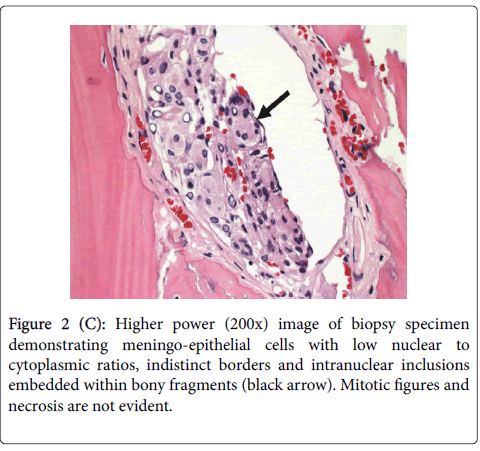 Figure 2 (C): Higher power (200x) image of biopsy specimen demonstrating meningo-epithelial cells with low nuclear to cytoplasmic ratios, indistinct borders and intranuclear inclusions embedded within bony fragments (black arrow). Mitotic figures and necrosis are not evident.